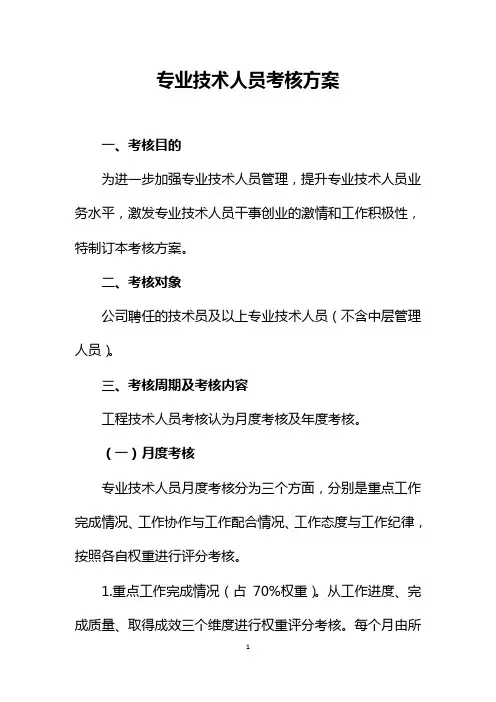 专业技术人员考核方案

一、考核目的

为进一步加强专业技术人员管理，提升专业技术人员业务水平，激发专业技术人员干事创业的激情和工作积极性，特制订本考核方案。

二、考核对象

公司聘任的技术员及以上专业技术人员（不含中层管理人员）。

三、考核周期及考核内容

工程技术人员考核认为月度考核及年度考核。

（一）月度考核

专业技术人员月度考核分为三个方面，分别是重点工作完成情况、工作协作与工作配合情况、工作态度与工作纪律，按照各自权重进行评分考核。

1.重点工作完成情况（占 70%权重）。从工作进度、完成质量、取得成效三个维度进行权重评分考核。每个月由所

1